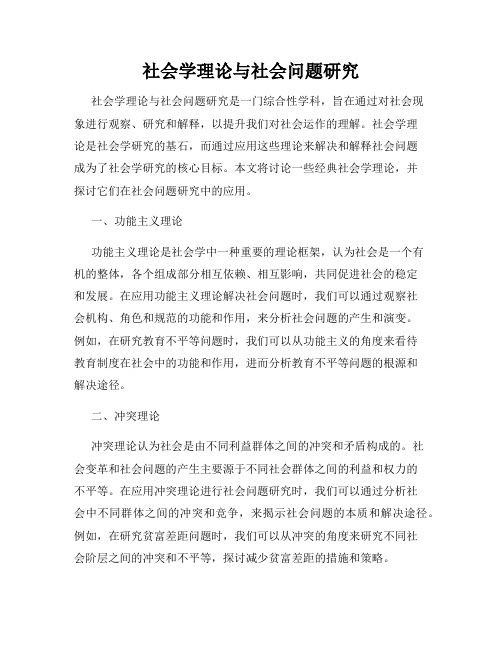 社会学理论与社会问题研究

社会学理论与社会问题研究是一门综合性学科，旨在通过对社会现象进行观察、研究和解释，以提升我们对社会运作的理解。社会学理论是社会学研究的基石，而通过应用这些理论来解决和解释社会问题成为了社会学研究的核心目标。本文将讨论一些经典社会学理论，并探讨它们在社会问题研究中的应用。

一、功能主义理论

功能主义理论是社会学中一种重要的理论框架，认为社会是一个有机的整体，各个组成部分相互依赖、相互影响，共同促进社会的稳定和发展。在应用功能主义理论解决社会问题时，我们可以通过观察社会机构、角色和规范的功能和作用，来分析社会问题的产生和演变。例如，在研究教育不平等问题时，我们可以从功能主义的角度来看待教育制度在社会中的功能和作用，进而分析教育不平等问题的根源和解决途径。

二、冲突理论

冲突理论认为社会是由不同利益群体之间的冲突和矛盾构成的。社会变革和社会问题的产生主要源于不同社会群体之间的利益和权力的不平等。在应用冲突理论进行社会问题研究时，我们可以通过分析社会中不同群体之间的冲突和竞争，来揭示社会问题的本质和解决途径。例如，在研究贫富差距问题时，我们可以从冲突的角度来研究不同社会阶层之间的冲突和不平等，探讨减少贫富差距的措施和策略。